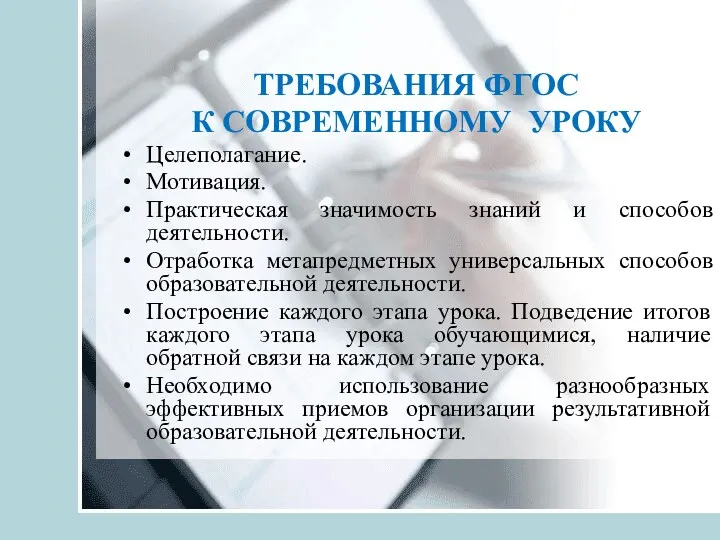 ТРЕБОВАНИЯ ФГОС
К СОВРЕМЕННОМУ УРОКУ

• Целеполагание.
• Мотивация.
• Практическая значимость знаний и способов деятельности.
• Отработка метапредметных универсальных способов образовательной деятельности.
• Построение каждого этапа урока. Подведение итогов каждого этапа урока обучающимися, наличие обратной связи на каждом этапе урока.
• Необходимо использование разнообразных эффективных приемов организации результативной образовательной деятельности.